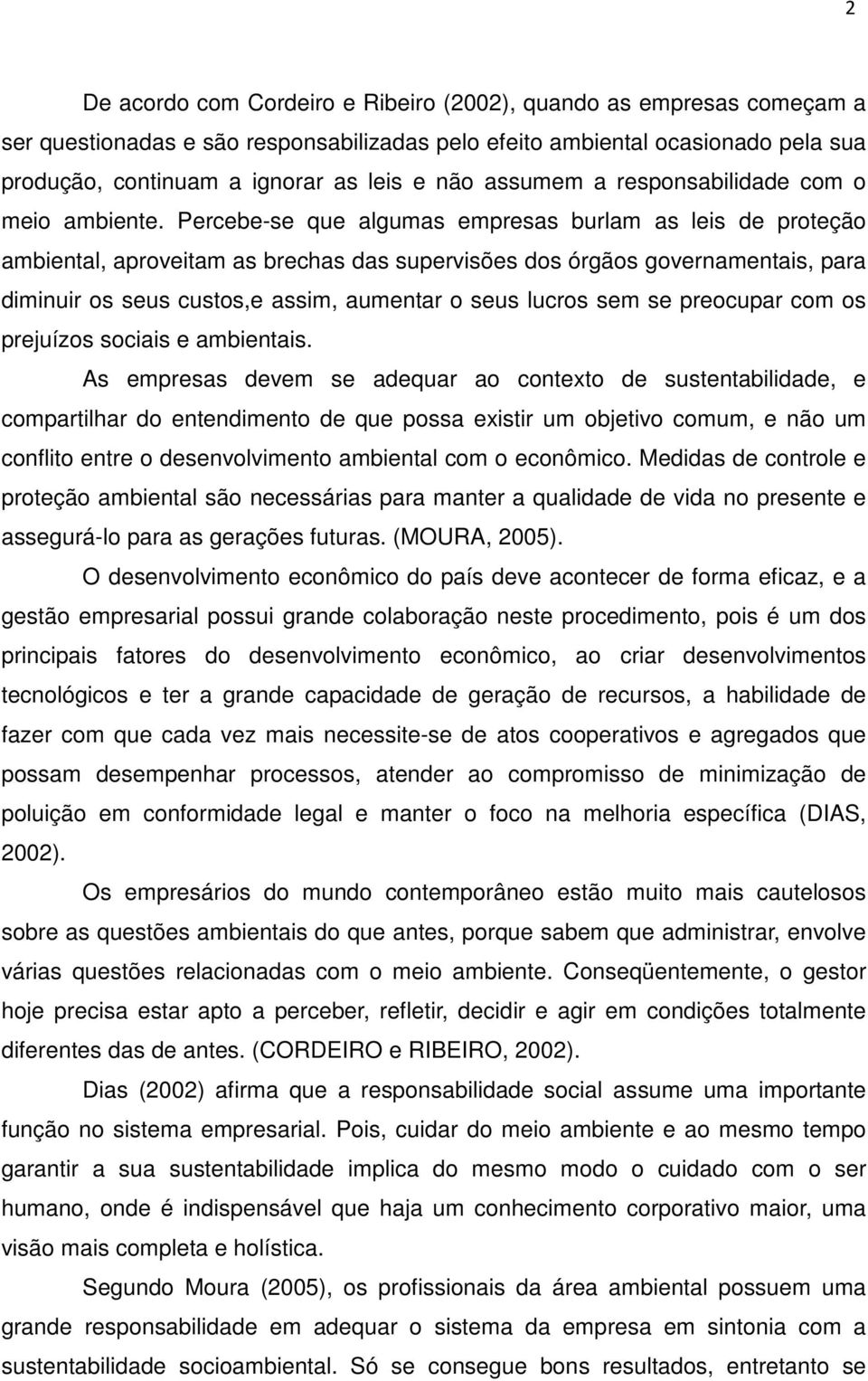 2

De acordo com Cordeiro e Ribeiro (2002), quando as empresas começam a ser questionadas e são responsabilizadas pelo efeito ambiental ocasionado pela sua produção, continuam a ignorar as leis e não assumem a responsabilidade com o meio ambiente. Percebe-se que algumas empresas burlam as leis de proteção ambiental, aproveitam as brechas das supervisões dos órgãos governamentais, para diminuir os seus custos,e assim, aumentar o seus lucros sem se preocupar com os prejuízos sociais e ambientais.

As empresas devem se adequar ao contexto de sustentabilidade, e compartilhar do entendimento de que possa existir um objetivo comum, e não um conflito entre o desenvolvimento ambiental com o econômico. Medidas de controle e proteção ambiental são necessárias para manter a qualidade de vida no presente e assegurá-lo para as gerações futuras. (MOURA, 2005).

O desenvolvimento econômico do país deve acontecer de forma eficaz, e a gestão empresarial possui grande colaboração neste procedimento, pois é um dos principais fatores do desenvolvimento econômico, ao criar desenvolvimentos tecnológicos e ter a grande capacidade de geração de recursos, a habilidade de fazer com que cada vez mais necessite-se de atos cooperativos e agregados que possam desempenhar processos, atender ao compromisso de minimização de poluição em conformidade legal e manter o foco na melhoria específica (DIAS, 2002).

Os empresários do mundo contemporâneo estão muito mais cautelosos sobre as questões ambientais do que antes, porque sabem que administrar, envolve várias questões relacionadas com o meio ambiente. Conseqüentemente, o gestor hoje precisa estar apto a perceber, refletir, decidir e agir em condições totalmente diferentes das de antes. (CORDEIRO e RIBEIRO, 2002).

Dias (2002) afirma que a responsabilidade social assume uma importante função no sistema empresarial. Pois, cuidar do meio ambiente e ao mesmo tempo garantir a sua sustentabilidade implica do mesmo modo o cuidado com o ser humano, onde é indispensável que haja um conhecimento corporativo maior, uma visão mais completa e holística.

Segundo Moura (2005), os profissionais da área ambiental possuem uma grande responsabilidade em adequar o sistema da empresa em sintonia com a sustentabilidade socioambiental. Só se consegue bons resultados, entretanto se